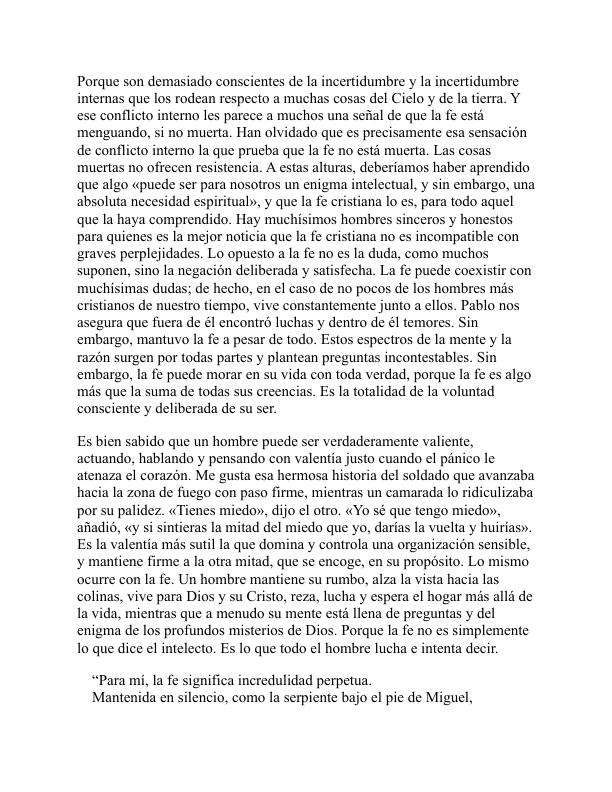 Porque son demasiado conscientes de la incertidumbre y la incertidumbre internas que los rodean respecto a muchas cosas del Cielo y de la tierra. Y ese conflicto interno les parece a muchos una señal de que la fe está menguando, si no muerta. Han olvidado que es precisamente esa sensación de conflicto interno la que prueba que la fe no está muerta. Las cosas muertas no ofrecen resistencia. A estas alturas, deberíamos haber aprendido que algo «puede ser para nosotros un enigma intelectual, y sin embargo, una absoluta necesidad espiritual», y que la fe cristiana lo es, para todo aquel que la haya comprendido. Hay muchísimos hombres sinceros y honestos para quienes es la mejor noticia que la fe cristiana no es incompatible con graves perplejidades. Lo opuesto a la fe no es la duda, como muchos suponen, sino la negación deliberada y satisfecha. La fe puede coexistir con muchísimas dudas; de hecho, en el caso de no pocos de los hombres más cristianos de nuestro tiempo, vive constantemente junto a ellos. Pablo nos asegura que fuera de él encontró luchas y dentro de él temores. Sin embargo, mantuvo la fe a pesar de todo. Estos espectros de la mente y la razón surgen por todas partes y plantean preguntas incontestables. Sin embargo, la fe puede morar en su vida con toda verdad, porque la fe es algo más que la suma de todas sus creencias. Es la totalidad de la voluntad consciente y deliberada de su ser.

Es bien sabido que un hombre puede ser verdaderamente valiente, actuando, hablando y pensando con valentía justo cuando el pánico le atenaza el corazón. Me gusta esa hermosa historia del soldado que avanzaba hacia la zona de fuego con paso firme, mientras un camarada lo ridiculizaba por su palidez. «Tienes miedo», dijo el otro. «Yo sé que tengo miedo», añadió, «y si sintieras la mitad del miedo que yo, darías la vuelta y huirías». Es la valentía más sutil la que domina y controla una organización sensible, y mantiene firme a la otra mitad, que se encoge, en su propósito. Lo mismo ocurre con la fe. Un hombre mantiene su rumbo, alza la vista hacia las colinas, vive para Dios y su Cristo, reza, lucha y espera el hogar más allá de la vida, mientras que a menudo su mente está llena de preguntas y del enigma de los profundos misterios de Dios. Porque la fe no es simplemente lo que dice el intelecto. Es lo que todo el hombre lucha e intenta decir.

“Para mí, la fe significa incredulidad perpetua.
Mantenida en silencio, como la serpiente bajo el pie de Miguel,